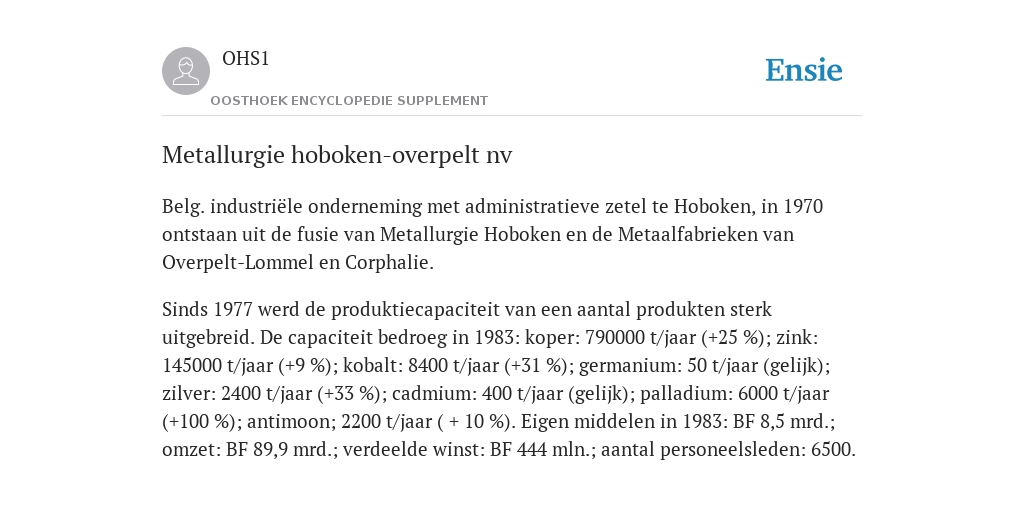 OHS1

OOSTHOEK ENCYCLOPEDIE SUPPLEMENT

Ensie

Metallurgie hoboken-overpelt nv

Belg. industriële onderneming met administratieve zetel te Hoboken, in 1970 ontstaan uit de fusie van Metallurgie Hoboken en de Metaalfabrieken van Overpelt-Lommel en Corphalie.

Sinds 1977 werd de produktiecapaciteit van een aantal produkten sterk uitgebreid. De capaciteit bedroeg in 1983: koper: 790000 t/jaar (+25 %); zink: 145000 t/jaar (+9 %); kobalt: 8400 t/jaar (+31 %); germanium: 50 t/jaar (gelijk); zilver: 2400 t/jaar (+33 %); cadmium: 400 t/jaar (gelijk); palladium: 6000 t/jaar (+100 %); antimoon; 2200 t/jaar ( + 10 %). Eigen middelen in 1983: BF 8,5 mrd.; omzet: BF 89,9 mrd.; verdeelde winst: BF 444 mln.; aantal personeelsleden: 6500.